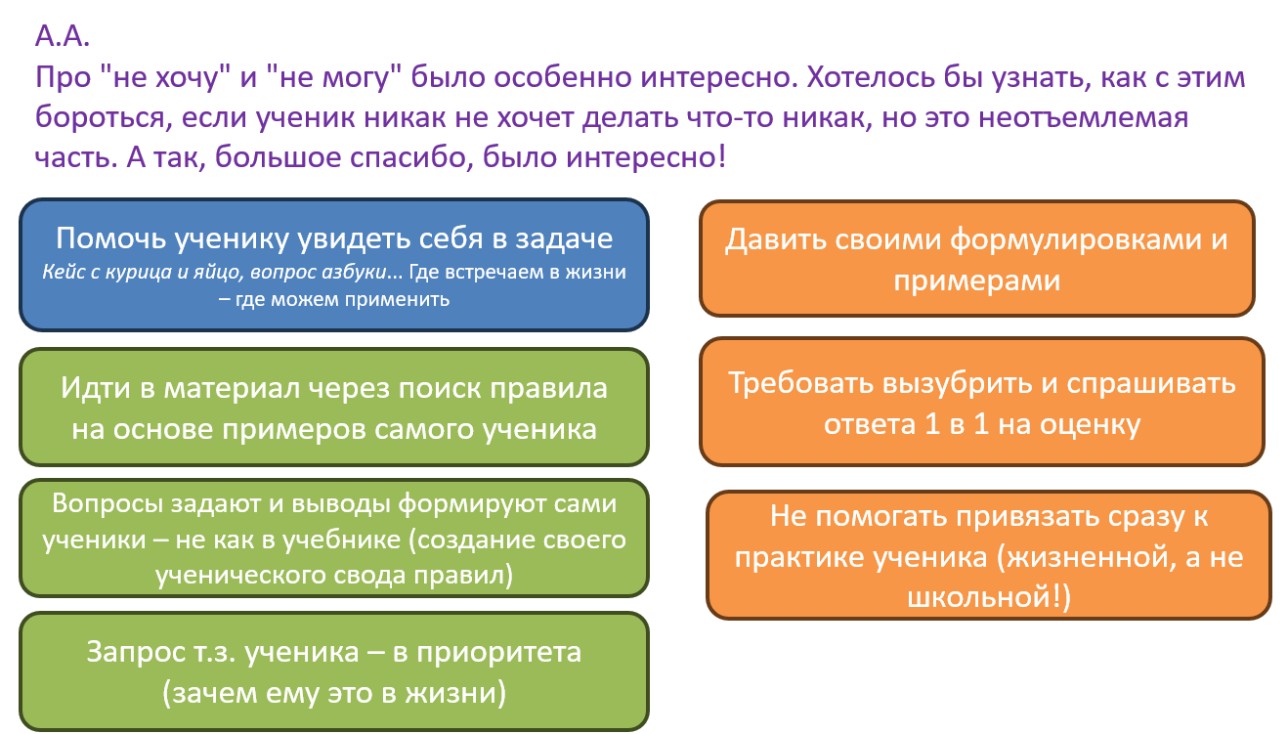 А.А.
Про "не хочу" и "не могу" было особенно интересно. Хотелось бы узнать, как с этим бороться, если ученик никак не хочет делать что-то никак, но это неотъемлемая часть. А так, большое спасибо, было интересно!

Помочь ученику увидеть себя в задаче
Кейс с курица и яйцо, вопрос азбуки... Где встречаем в жизни – где можем применить

Идти в материал через поиск правила на основе примеров самого ученика

Вопросы задают и выводы формируют сами ученики – не как в учебнике (создание своего ученического свода правил)

Запрос т.з. ученика – в приоритета (зачем ему это в жизни)

Давить своими формулировками и примерами

Требовать вызубрить и спрашивать ответа 1 в 1 на оценку

Не помогать привязать сразу к практике ученика (жизненной, а не школьной!)